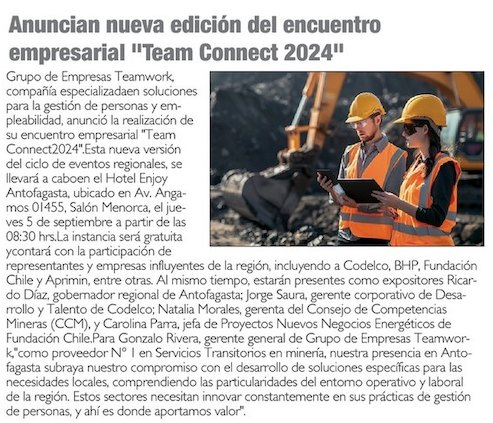 Anuncian nueva edición del encuentro empresarial "Team Connect 2024"

Grupo de Empresas Teamwork, compañía especializadaen soluciones para la gestión de personas y empleabilidad, anunció la realización de su encuentro empresarial "Team Connect2024".Esta nueva versión del ciclo de eventos regionales, se llevará a caboen el Hotel Enjoy Antofagasta, ubicado en Av. Angamos 01455, Salón Menorca, el jueves 5 de septiembre a partir de las 08:30 hrs.La instancia será gratuita ycontará con la participación de representantes y empresas influyentes de la región, incluyendo a Codelco, BHP, Fundación Chile y Aprimin, entre otras. Al mismo tiempo, estarán presentes como expositores Ricardo Díaz, gobernador regional de Antofagasta; Jorge Saura, gerente corporativo de Desarrollo y Talento de Codelco; Natalia Morales, gerenta del Consejo de Competencias Mineras (CCM), y Carolina Parra, jefa de Proyectos Nuevos Negocios Energéticos de Fundación Chile.Para Gonzalo Rivera, gerente general de Grupo de Empresas Teamwork,"como proveedor Nº 1 en Servicios Transitorios en minería, nuestra presencia en Antofagasta subraya nuestro compromiso con el desarrollo de soluciones específicas para las necesidades locales, comprendiendo las particularidades del entorno operativo y laboral de la región. Estos sectores necesitan innovar constantemente en sus prácticas de gestión de personas, y ahí es donde aportamos valor".